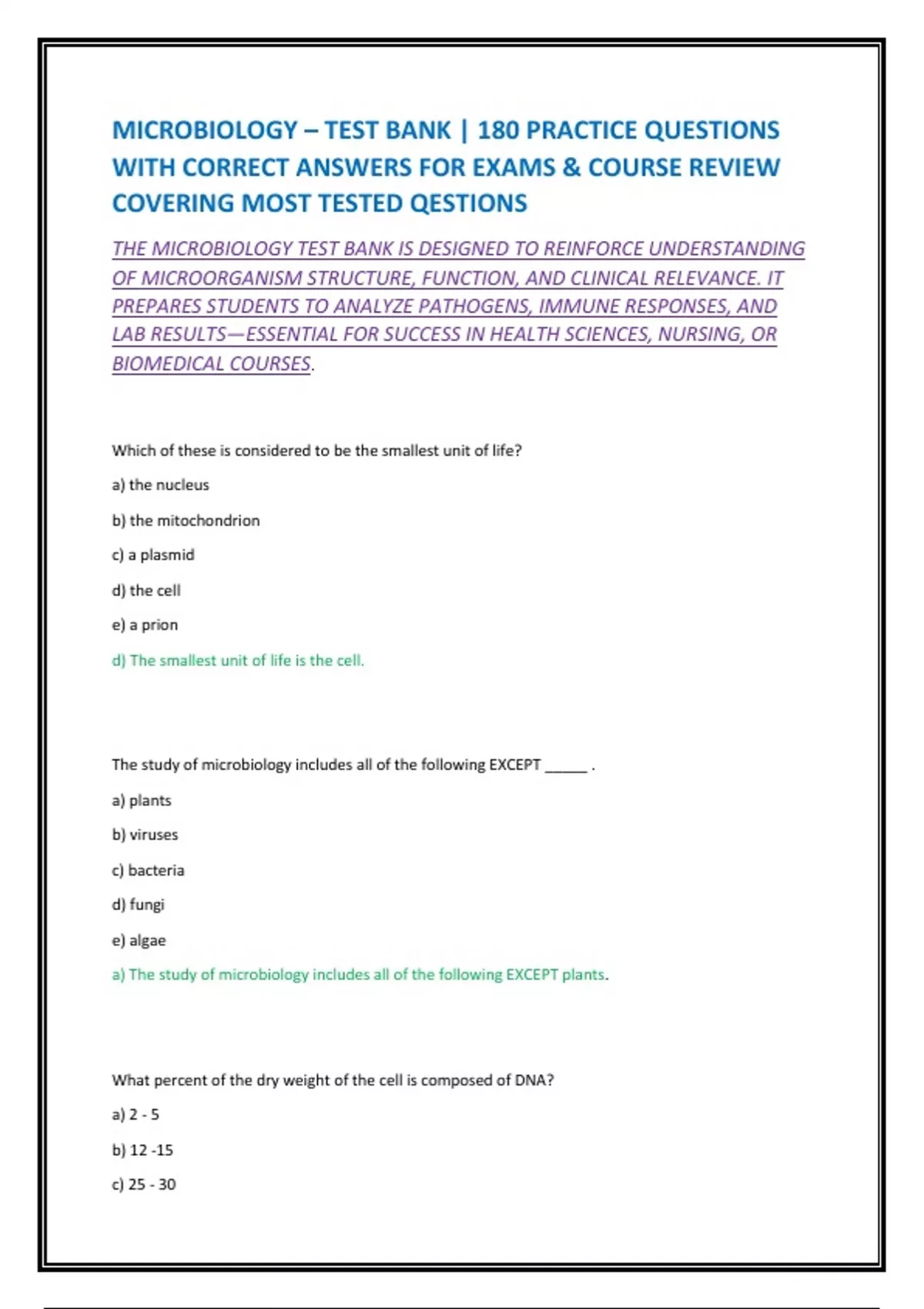 MICROBIOLOGY – TEST BANK | 180 PRACTICE QUESTIONS WITH CORRECT ANSWERS FOR EXAMS & COURSE REVIEW COVERING MOST TESTED QESTIONS

THE MICROBIOLOGY TEST BANK IS DESIGNED TO REINFORCE UNDERSTANDING OF MICROORGANISM STRUCTURE, FUNCTION, AND CLINICAL RELEVANCE. IT PREPARES STUDENTS TO ANALYZE PATHOGENS, IMMUNE RESPONSES, AND LAB RESULTS—ESSENTIAL FOR SUCCESS IN HEALTH SCIENCES, NURSING, OR BIOMEDICAL COURSES.

Which of these is considered to be the smallest unit of life?

a) the nucleus

b) the mitochondrion

c) a plasmid

d) the cell

e) a prion

d) The smallest unit of life is the cell.

The study of microbiology includes all of the following EXCEPT _____ .

a) plants

b) viruses

c) bacteria

d) fungi

e) algae

a) The study of microbiology includes all of the following EXCEPT plants.

What percent of the dry weight of the cell is composed of DNA?

a) 2 - 5

b) 12 -15

c) 25 - 30